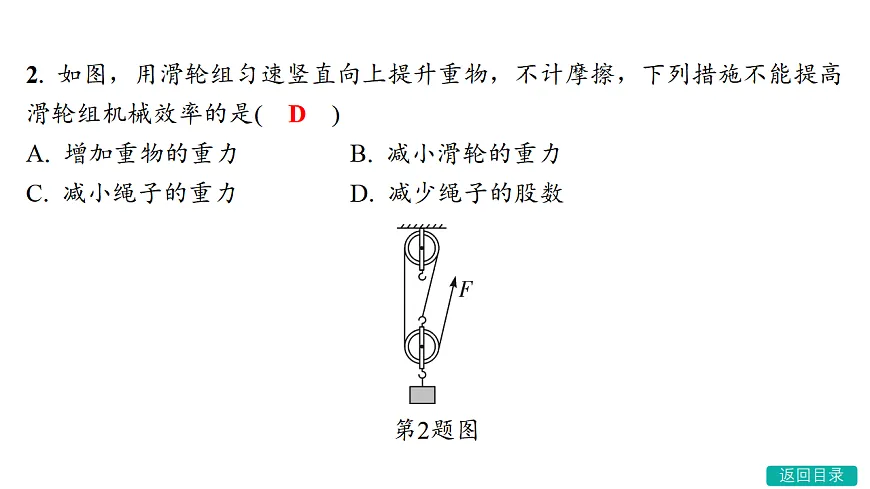 2. 如图，用滑轮组匀速竖直向上提升重物，不计摩擦，下列措施不能提高滑轮组机械效率的是(　D　)

A. 增加重物的重力　　B. 减小滑轮的重力

C. 减小绳子的重力　　D. 减少绳子的股数

$F$

第2题图

返回目录